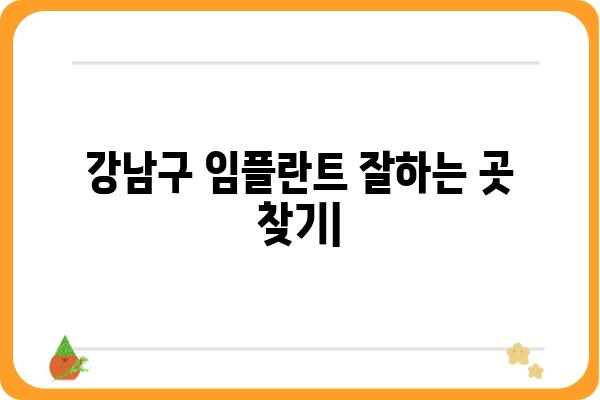 강남구 임플란트 잘하는 곳 찾기|